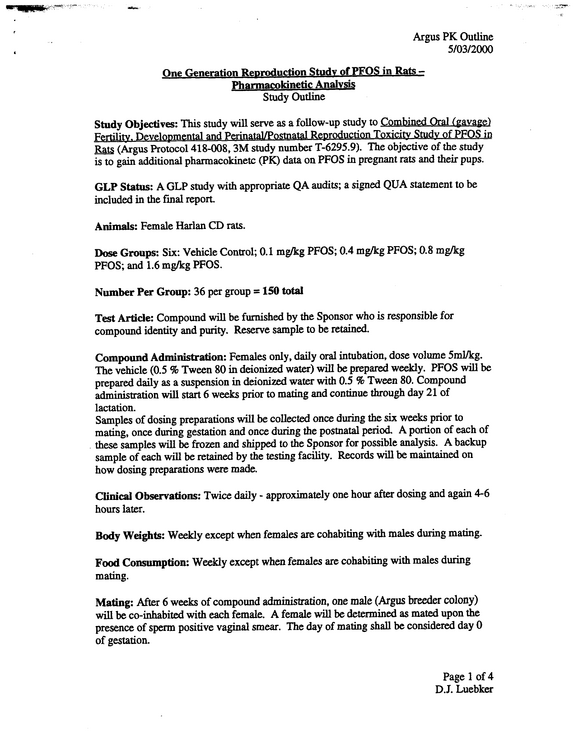 Argus PK Outline
5/03/2000

One Generation Reproduction Study of PFOS in Rats – Pharmacokinetic Analysis
Study Outline

Study Objectives: This study will serve as a follow-up study to Combined Oral (gavage) Fertility, Developmental and Perinatal/Postnatal Reproduction Toxicity Study of PFOS in Rats (Argus Protocol 418-008, 3M study number T-6295.9). The objective of the study is to gain additional pharmacokinetc (PK) data on PFOS in pregnant rats and their pups.

GLP Status: A GLP study with appropriate QA audits; a signed QUA statement to be included in the final report.

Animals: Female Harlan CD rats.

Dose Groups: Six: Vehicle Control; 0.1 mg/kg PFOS; 0.4 mg/kg PFOS; 0.8 mg/kg PFOS; and 1.6 mg/kg PFOS.

Number Per Group: 36 per group = 150 total

Test Article: Compound will be furnished by the Sponsor who is responsible for compound identity and purity. Reserve sample to be retained.

Compound Administration: Females only, daily oral intubation, dose volume 5ml/kg. The vehicle (0.5 % Tween 80 in deionized water) will be prepared weekly. PFOS will be prepared daily as a suspension in deionized water with 0.5 % Tween 80. Compound administration will start 6 weeks prior to mating and continue through day 21 of lactation.
Samples of dosing preparations will be collected once during the six weeks prior to mating, once during gestation and once during the postnatal period. A portion of each of these samples will be frozen and shipped to the Sponsor for possible analysis. A backup sample of each will be retained by the testing facility. Records will be maintained on how dosing preparations were made.

Clinical Observations: Twice daily - approximately one hour after dosing and again 4-6 hours later.

Body Weights: Weekly except when females are cohabiting with males during mating.

Food Consumption: Weekly except when females are cohabiting with males during mating.

Mating: After 6 weeks of compound administration, one male (Argus breeder colony) will be co-inhabited with each female. A female will be determined as mated upon the presence of sperm positive vaginal smear. The day of mating shall be considered day 0 of gestation.

Page 1 of 4
D.J. Luebker